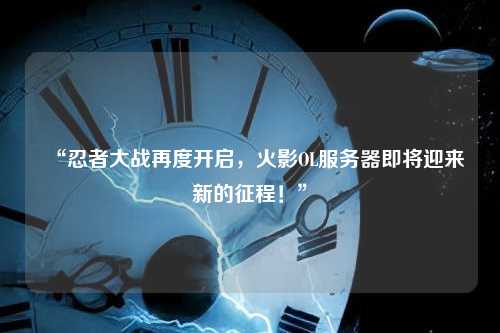 “忍者大战再度开启，火影OL服务器即将迎来新的征程！”